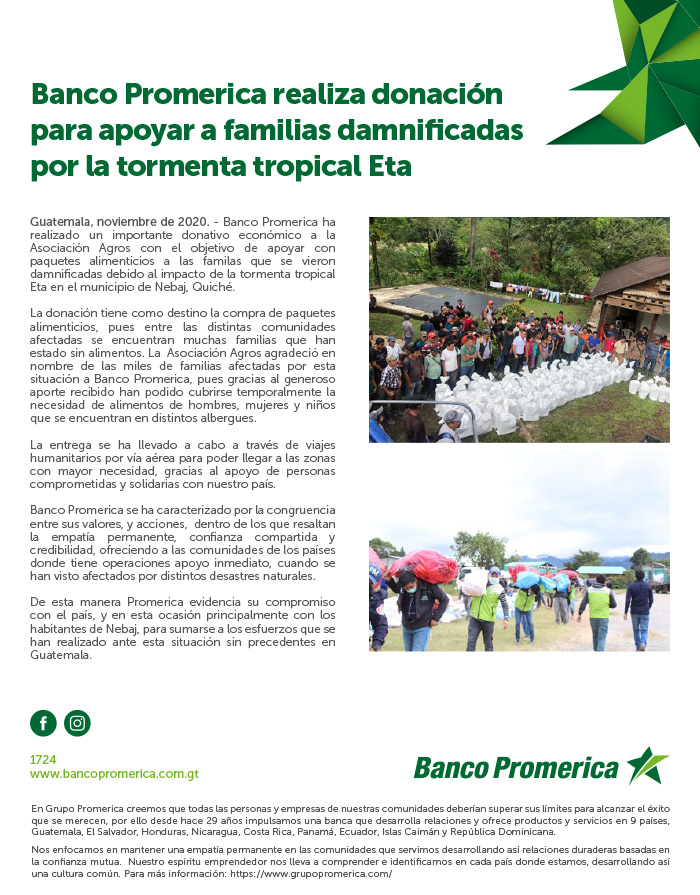 Banco Promerica realiza donación para apoyar a familias damnificadas por la tormenta tropical Eta

Guatemala, noviembre de 2020. - Banco Promerica ha realizado un importante donativo económico a la Asociación Agros con el objetivo de apoyar con paquetes alimenticios a las familas que se vieron damnificadas debido al impacto de la tormenta tropical Eta en el municipio de Nebaj, Quiché.

La donación tiene como destino la compra de paquetes alimenticios, pues entre las distintas comunidades afectadas se encuentran muchas familias que han estado sin alimentos. La Asociación Agros agradeció en nombre de las miles de familias afectadas por esta situación a Banco Promerica, pues gracias al generoso aporte recibido han podido cubrirse temporalmente la necesidad de alimentos de hombres, mujeres y niños que se encuentran en distintos albergues.

La entrega se ha llevado a cabo a través de viajes humanitarios por vía aérea para poder llegar a las zonas con mayor necesidad, gracias al apoyo de personas comprometidas y solidarias con nuestro país.

Banco Promerica se ha caracterizado por la congruencia entre sus valores, y acciones, dentro de los que resaltan la empatía permanente, confianza compartida y credibilidad, ofreciendo a las comunidades de los países donde tiene operaciones apoyo inmediato, cuando se han visto afectados por distintos desastres naturales.

De esta manera Promerica evidencia su compromiso con el país, y en esta ocasión principalmente con los habitantes de Nebaj, para sumarse a los esfuerzos que se han realizado ante esta situación sin precedentes en Guatemala.

1724
www.bancopromerica.com.gt

Banco Promerica

En Grupo Promerica creemos que todas las personas y empresas de nuestras comunidades deberían superar sus límites para alcanzar el éxito que se merecen, por ello desde hace 29 años impulsamos una banca que desarrolla relaciones y ofrece productos y servicios en 9 países, Guatemala, El Salvador, Honduras, Nicaragua, Costa Rica, Panamá, Ecuador, Islas Caimán y República Dominicana.

Nos enfocamos en mantener una empatía permanente en las comunidades que servimos desarrollando así relaciones duraderas basadas en la confianza mutua. Nuestro espíritu emprendedor nos lleva a comprender e identificarnos en cada país donde estamos, desarrollando así una cultura común. Para más información: https://www.grupopromerica.com/